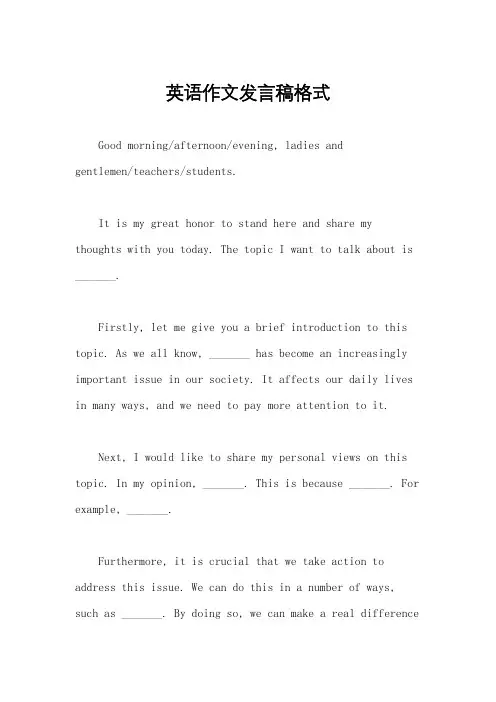 英语作文发言稿格式

Good morning/afternoon/evening, ladies and gentlemen/teachers/students.

It is my great honor to stand here and share my thoughts with you today. The topic I want to talk about is _______.

Firstly, let me give you a brief introduction to this topic. As we all know, _______ has become an increasingly important issue in our society. It affects our daily lives in many ways, and we need to pay more attention to it.

Next, I would like to share my personal views on this topic. In my opinion, _______. This is because _______. For example, _______.

Furthermore, it is crucial that we take action to address this issue. We can do this in a number of ways, such as _______. By doing so, we can make a real difference